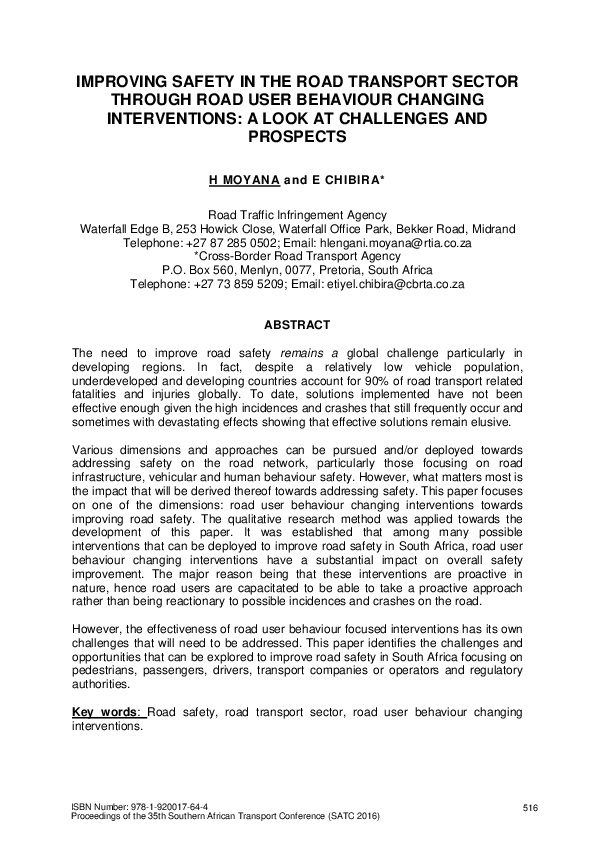 IMPROVING SAFETY IN THE ROAD TRANSPORT SECTOR THROUGH ROAD USER BEHAVIOUR CHANGING INTERVENTIONS: A LOOK AT CHALLENGES AND PROSPECTS

H MOYANA and E CHIBIRA*

Road Traffic Infringement Agency
Waterfall Edge B, 253 Howick Close, Waterfall Office Park, Bekker Road, Midrand
Telephone: +27 87 285 0502; Email: hlengani.moyana@rtia.co.za
*Cross-Border Road Transport Agency
P.O. Box 560, Menlyn, 0077, Pretoria, South Africa
Telephone: +27 73 859 5209; Email: etiyel.chibira@cbrta.co.za

ABSTRACT

The need to improve road safety remains a global challenge particularly in developing regions. In fact, despite a relatively low vehicle population, underdeveloped and developing countries account for 90% of road transport related fatalities and injuries globally. To date, solutions implemented have not been effective enough given the high incidences and crashes that still frequently occur and sometimes with devastating effects showing that effective solutions remain elusive.

Various dimensions and approaches can be pursued and/or deployed towards addressing safety on the road network, particularly those focusing on road infrastructure, vehicular and human behaviour safety. However, what matters most is the impact that will be derived thereof towards addressing safety. This paper focuses on one of the dimensions: road user behaviour changing interventions towards improving road safety. The qualitative research method was applied towards the development of this paper. It was established that among many possible interventions that can be deployed to improve road safety in South Africa, road user behaviour changing interventions have a substantial impact on overall safety improvement. The major reason being that these interventions are proactive in nature, hence road users are capacitated to be able to take a proactive approach rather than being reactionary to possible incidences and crashes on the road.

However, the effectiveness of road user behaviour focused interventions has its own challenges that will need to be addressed. This paper identifies the challenges and opportunities that can be explored to improve road safety in South Africa focusing on pedestrians, passengers, drivers, transport companies or operators and regulatory authorities.

Key words: Road safety, road transport sector, road user behaviour changing interventions.

ISBN Number: 978-1-920017-64-4
Proceedings of the 35th Southern African Transport Conference (SATC 2016)
516